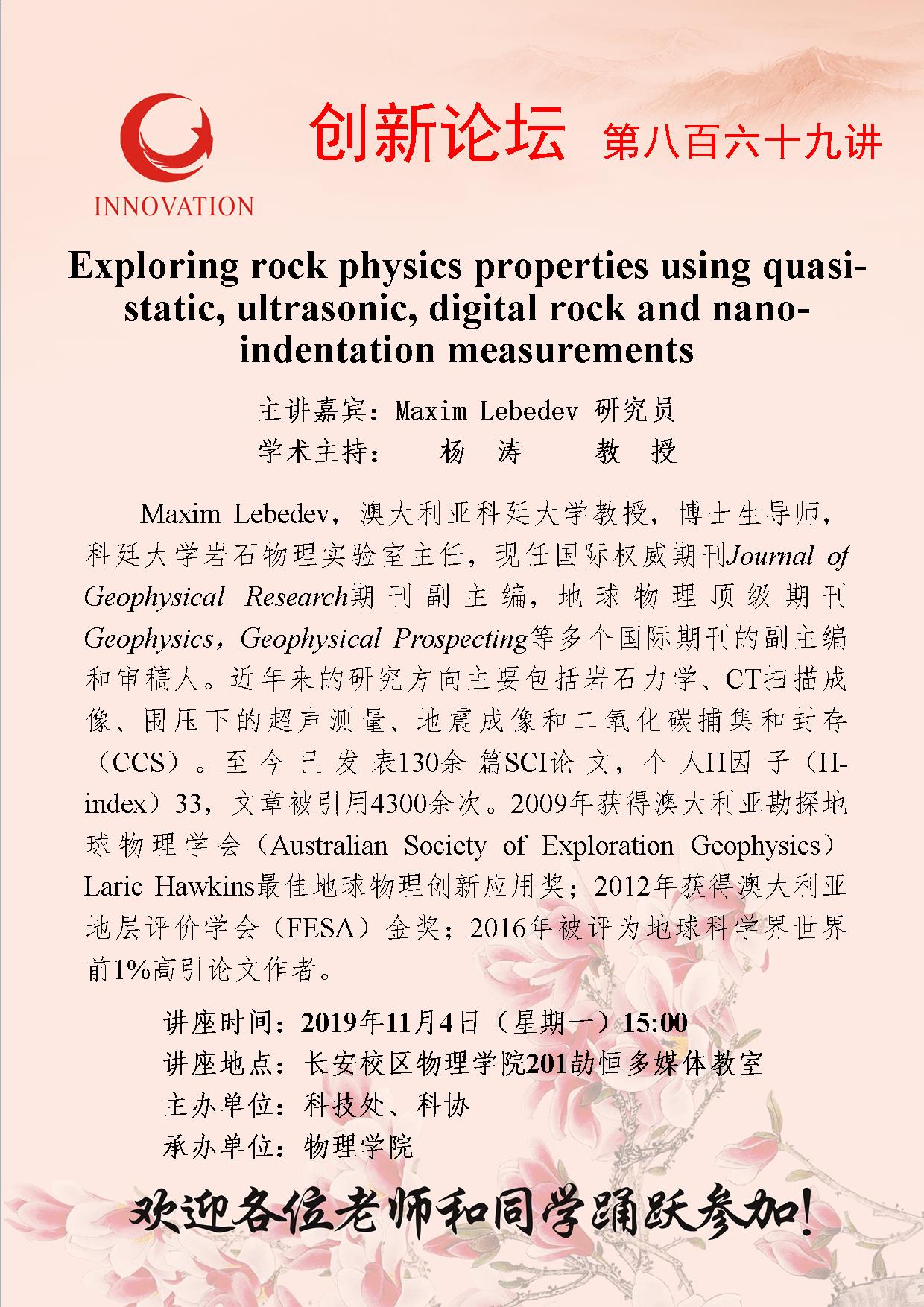 INNOVATION

创新论坛 第八百六十九讲

Exploring rock physics properties using quasi-static, ultrasonic, digital rock and nano-indentation measurements

主讲嘉宾：Maxim Lebedev 研究员
学术主持： 杨 涛 教 授

Maxim Lebedev，澳大利亚科廷大学教授，博士生导师，科廷大学岩石物理实验室主任，现任国际权威期刊Journal of Geophysical Research期刊副主编，地球物理顶级期刊Geophysics，Geophysical Prospecting等多个国际期刊的副主编和审稿人。近年来的研究方向主要包括岩石力学、CT扫描成像、围压下的超声测量、地震成像和二氧化碳捕集和封存（CCS）。至今已发表130余篇SCI论文，个人H因子（H-index）33，文章被引用4300余次。2009年获得澳大利亚勘探地球物理学会（Australian Society of Exploration Geophysics）Laric Hawkins最佳地球物理创新应用奖；2012年获得澳大利亚地层评价学会（FESA）金奖；2016年被评为地球科学界世界前1%高引论文作者。

讲座时间：2019年11月4日（星期一）15:00
讲座地点：长安校区物理学院201劼恒多媒体教室
主办单位：科技处、科协
承办单位：物理学院

欢迎各位老师和同学踊跃参加！